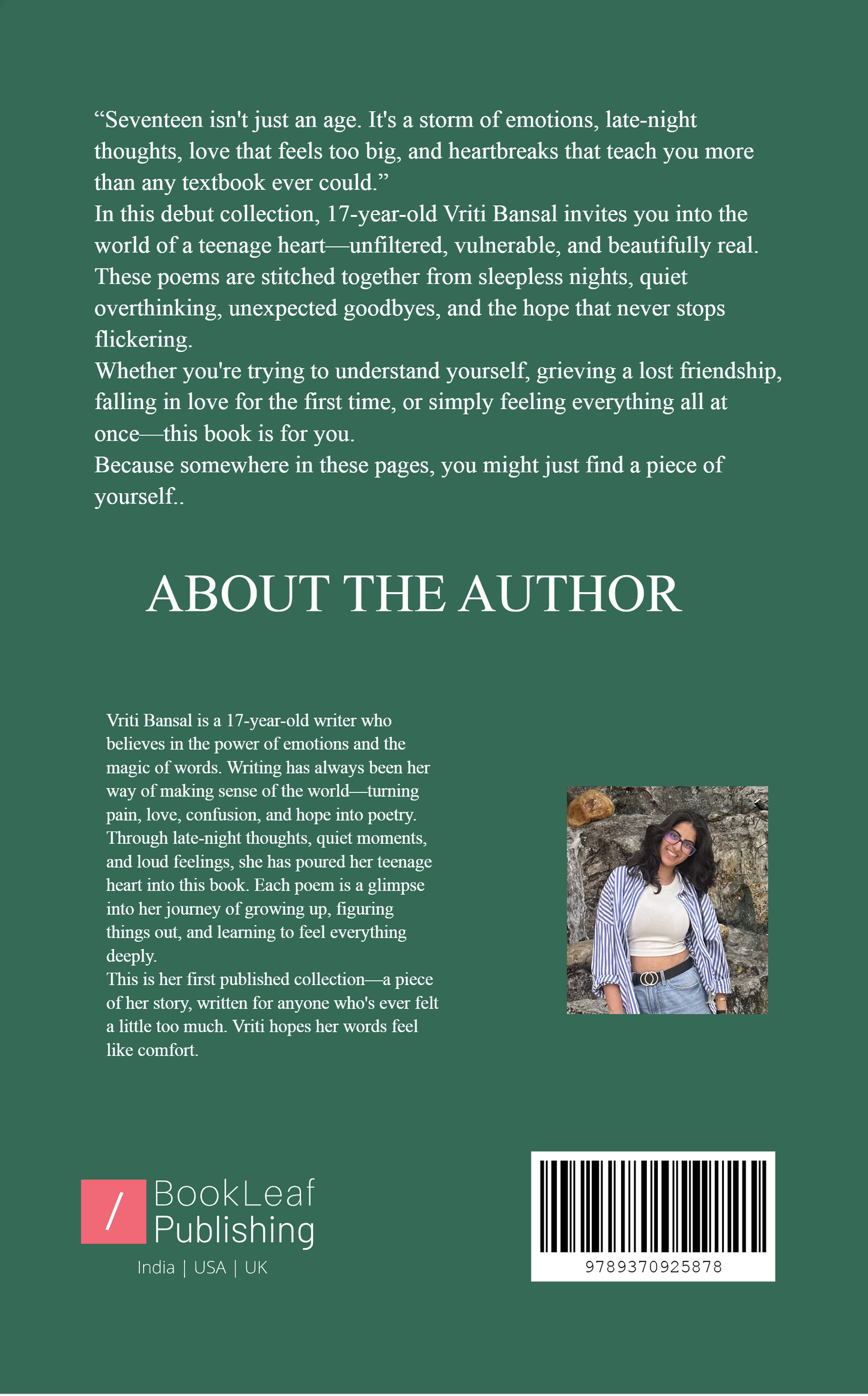 “Seventeen isn't just an age. It's a storm of emotions, late-night thoughts, love that feels too big, and heartbreaks that teach you more than any textbook ever could.”
In this debut collection, 17-year-old Vriti Bansal invites you into the world of a teenage heart—unfiltered, vulnerable, and beautifully real. These poems are stitched together from sleepless nights, quiet overthinking, unexpected goodbyes, and the hope that never stops flickering.
Whether you're trying to understand yourself, grieving a lost friendship, falling in love for the first time, or simply feeling everything all at once—this book is for you.
Because somewhere in these pages, you might just find a piece of yourself..

ABOUT THE AUTHOR

Vriti Bansal is a 17-year-old writer who believes in the power of emotions and the magic of words. Writing has always been her way of making sense of the world—turning pain, love, confusion, and hope into poetry. Through late-night thoughts, quiet moments, and loud feelings, she has poured her teenage heart into this book. Each poem is a glimpse into her journey of growing up, figuring things out, and learning to feel everything deeply.
This is her first published collection—a piece of her story, written for anyone who's ever felt a little too much. Vriti hopes her words feel like comfort.

/ BookLeaf Publishing
India | USA | UK

9789370925878